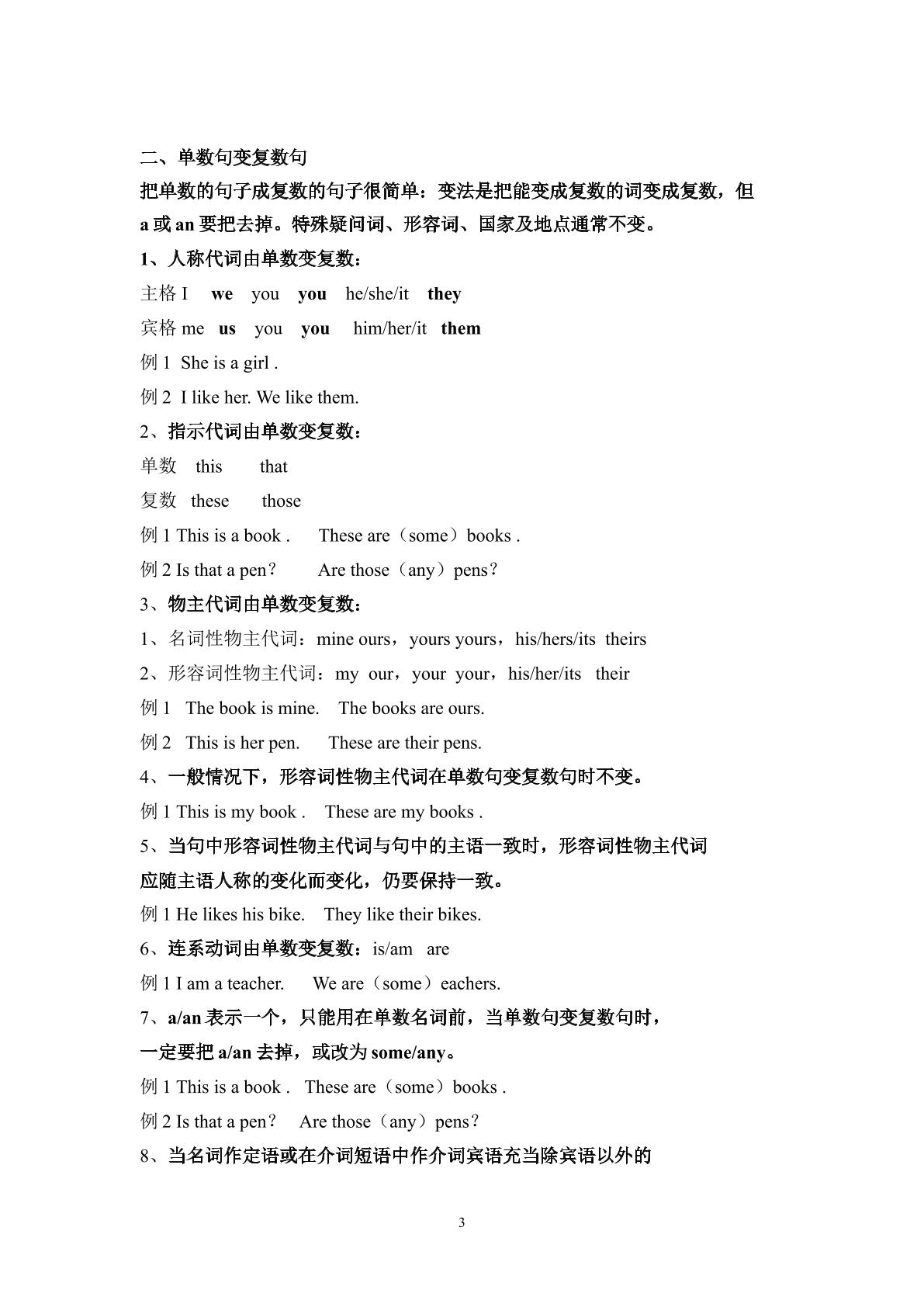 二、单数句变复数句

把单数的句子成复数的句子很简单：变法是把能变成复数的词变成复数，但a或an要把去掉。特殊疑问词、形容词、国家及地点通常不变。

1、人称代词由单数变复数：

主格I we you you he/she/it they

宾格me us you you him/her/it them

例1 She is a girl .

例2 I like her. We like them.

2、指示代词由单数变复数：

单数 this that

复数 these those

例1 This is a book . These are（some）books .

例2 Is that a pen？ Are those（any）pens？

3、物主代词由单数变复数：

1、名词性物主代词：mine ours，yours yours，his/hers/its theirs

2、形容词性物主代词：my our，your your，his/her/its their

例1 The book is mine. The books are ours.

例2 This is her pen. These are their pens.

4、一般情况下，形容词性物主代词在单数句变复数句时不变。

例1 This is my book . These are my books .

5、当句中形容词性物主代词与句中的主语一致时，形容词性物主代词应随主语人称的变化而变化，仍要保持一致。

例1 He likes his bike. They like their bikes.

6、连系动词由单数变复数：is/am are

例1 I am a teacher. We are（some）eachers.

7、a/an表示一个，只能用在单数名词前，当单数句变复数句时，一定要把a/an去掉，或改为some/any。

例1 This is a book . These are（some）books .

例2 Is that a pen？ Are those（any）pens？

8、当名词作定语或在介词短语中作介词宾语充当除宾语以外的

3